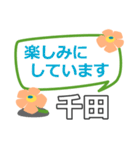 楽しみに
しています

千田